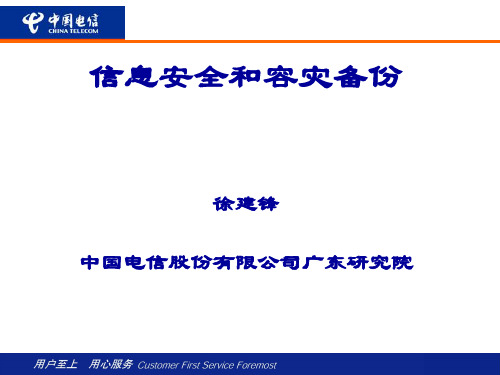 中国电信
CHINA TELECOM

信息安全和容灾备份

徐建锋

中国电信股份有限公司广东研究院

用户至上 用心服务 Customer First Service Foremost